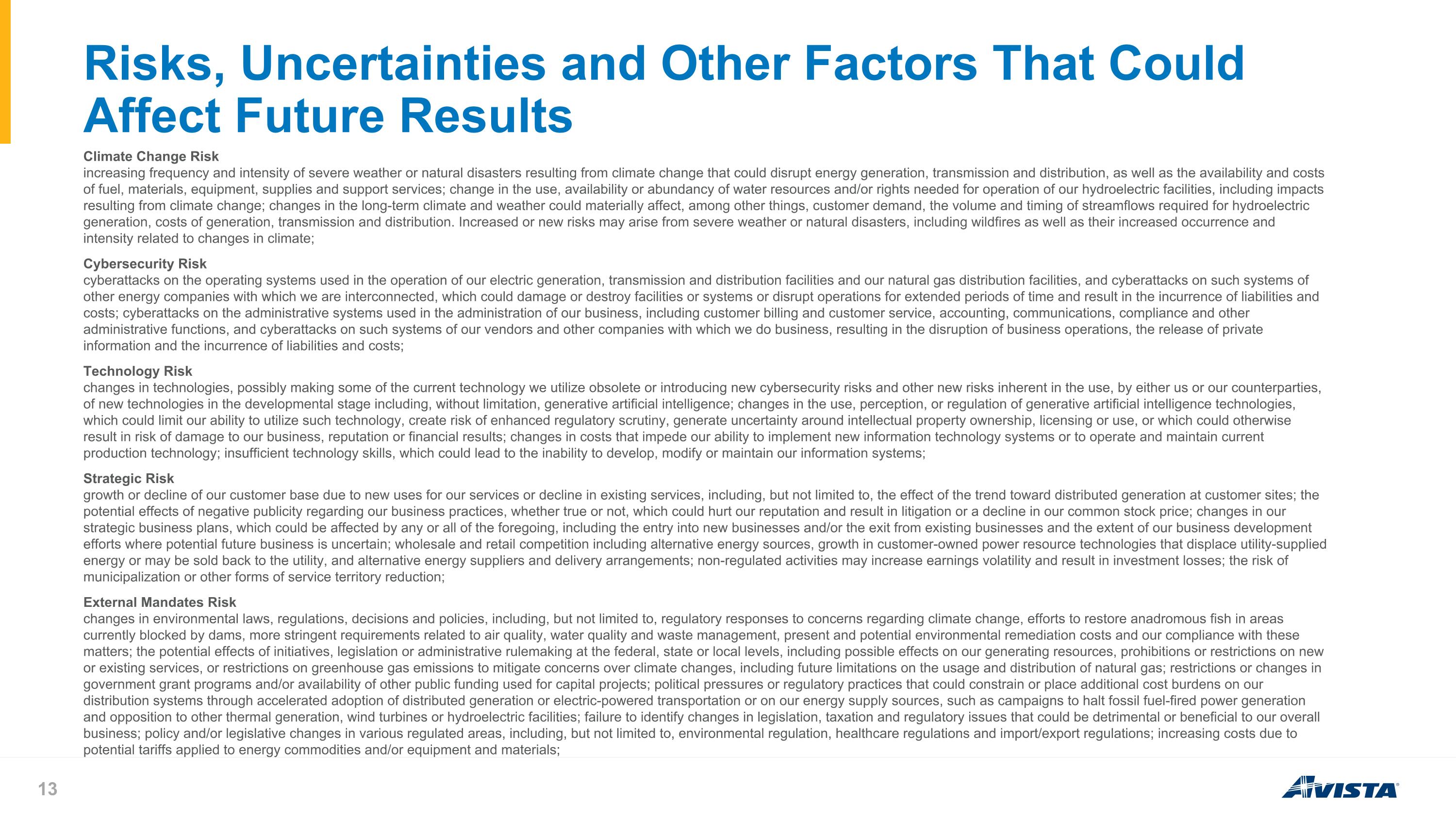 Risks, Uncertainties and Other Factors That Could Affect Future Results

Climate Change Risk
increasing frequency and intensity of severe weather or natural disasters resulting from climate change that could disrupt energy generation, transmission and distribution, as well as the availability and costs of fuel, materials, equipment, supplies and support services; change in the use, availability or abundancy of water resources and/or rights needed for operation of our hydroelectric facilities, including impacts resulting from climate change; changes in the long-term climate and weather could materially affect, among other things, customer demand, the volume and timing of streamflows required for hydroelectric generation, costs of generation, transmission and distribution. Increased or new risks may arise from severe weather or natural disasters, including wildfires as well as their increased occurrence and intensity related to changes in climate;

Cybersecurity Risk
cyberattacks on the operating systems used in the operation of our electric generation, transmission and distribution facilities and our natural gas distribution facilities, and cyberattacks on such systems of other energy companies with which we are interconnected, which could damage or destroy facilities or systems or disrupt operations for extended periods of time and result in the incurrence of liabilities and costs; cyberattacks on the administrative systems used in the administration of our business, including customer billing and customer service, accounting, communications, compliance and other administrative functions, and cyberattacks on such systems of our vendors and other companies with which we do business, resulting in the disruption of business operations, the release of private information and the incurrence of liabilities and costs;

Technology Risk
changes in technologies, possibly making some of the current technology we utilize obsolete or introducing new cybersecurity risks and other new risks inherent in the use, by either us or our counterparties, of new technologies in the developmental stage including, without limitation, generative artificial intelligence; changes in the use, perception, or regulation of generative artificial intelligence technologies, which could limit our ability to utilize such technology, create risk of enhanced regulatory scrutiny, generate uncertainty around intellectual property ownership, licensing or use, or which could otherwise result in risk of damage to our business, reputation or financial results; changes in costs that impede our ability to implement new information technology systems or to operate and maintain current production technology; insufficient technology skills, which could lead to the inability to develop, modify or maintain our information systems;

Strategic Risk
growth or decline of our customer base due to new uses for our services or decline in existing services, including, but not limited to, the effect of the trend toward distributed generation at customer sites; the potential effects of negative publicity regarding our business practices, whether true or not, which could hurt our reputation and result in litigation or a decline in our common stock price; changes in our strategic business plans, which could be affected by any or all of the foregoing, including the entry into new businesses and/or the exit from existing businesses and the extent of our business development efforts where potential future business is uncertain; wholesale and retail competition including alternative energy sources, growth in customer-owned power resource technologies that displace utility-supplied energy or may be sold back to the utility, and alternative energy suppliers and delivery arrangements; non-regulated activities may increase earnings volatility and result in investment losses; the risk of municipalization or other forms of service territory reduction;

External Mandates Risk
changes in environmental laws, regulations, decisions and policies, including, but not limited to, regulatory responses to concerns regarding climate change, efforts to restore anadromous fish in areas currently blocked by dams, more stringent requirements related to air quality, water quality and waste management, present and potential environmental remediation costs and our compliance with these matters; the potential effects of initiatives, legislation or administrative rulemaking at the federal, state or local levels, including possible effects on our generating resources, prohibitions or restrictions on new or existing services, or restrictions on greenhouse gas emissions to mitigate concerns over climate changes, including future limitations on the usage and distribution of natural gas; restrictions or changes in government grant programs and/or availability of other public funding used for capital projects; political pressures or regulatory practices that could constrain or place additional cost burdens on our distribution systems through accelerated adoption of distributed generation or electric-powered transportation or on our energy supply sources, such as campaigns to halt fossil fuel-fired power generation and opposition to other thermal generation, wind turbines or hydroelectric facilities; failure to identify changes in legislation, taxation and regulatory issues that could be detrimental or beneficial to our overall business; policy and/or legislative changes in various regulated areas, including, but not limited to, environmental regulation, healthcare regulations and import/export regulations; increasing costs due to potential tariffs applied to energy commodities and/or equipment and materials;

13

AVISTA